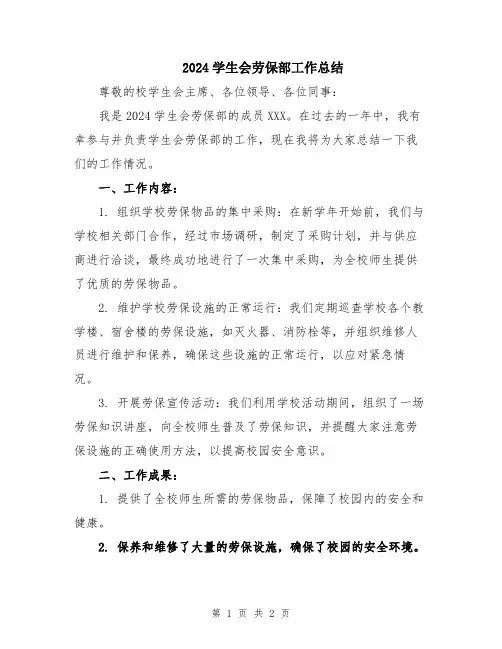 2024 学生会劳保部工作总结

尊敬的校学生会主席、各位领导、各位同事：

我是 2024 学生会劳保部的成员 XXX。在过去的一年中，我有幸参与并负责学生会劳保部的工作，现在我将为大家总结一下我们的工作情况。

一、工作内容：

1. 组织学校劳保物品的集中采购：在新学年开始前，我们与学校相关部门合作，经过市场调研，制定了采购计划，并与供应商进行洽谈，最终成功地进行了一次集中采购，为全校师生提供了优质的劳保物品。

2. 维护学校劳保设施的正常运行：我们定期巡查学校各个教学楼、宿舍楼的劳保设施，如灭火器、消防栓等，并组织维修人员进行维护和保养，确保这些设施的正常运行，以应对紧急情况。

3. 开展劳保宣传活动：我们利用学校活动期间，组织了一场劳保知识讲座，向全校师生普及了劳保知识，并提醒大家注意劳保设施的正确使用方法，以提高校园安全意识。

二、工作成果：

1. 提供了全校师生所需的劳保物品，保障了校园内的安全和健康。

2. 保养和维修了大量的劳保设施，确保了校园的安全环境。

第 1 页 共 2 页